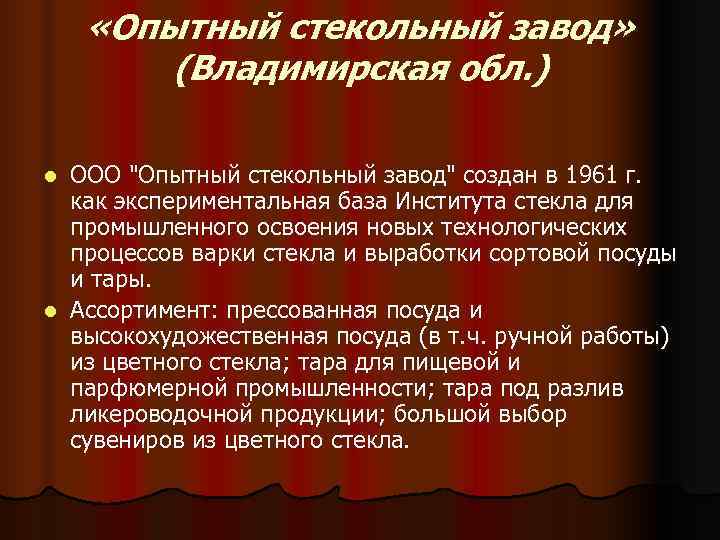 «Опытный стекольный завод» (Владимирская обл.)

ООО "Опытный стекольный завод" создан в 1961 г. как экспериментальная база Института стекла для промышленного освоения новых технологических процессов варки стекла и выработки сортовой посуды и тары.

Ассортимент: прессованная посуда и высокохудожественная посуда (в т.ч. ручной работы) из цветного стекла; тара для пищевой и парфюмерной промышленности; тара под разлив ликероводочной продукции; большой выбор сувениров из цветного стекла.